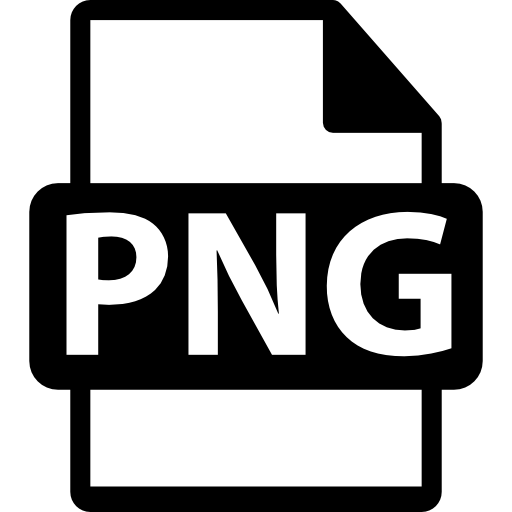 PNG